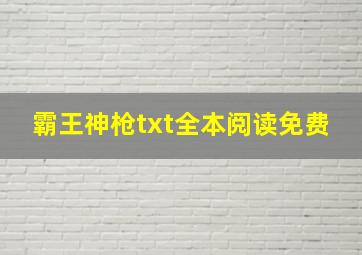 霸王神枪txt全本阅读免费